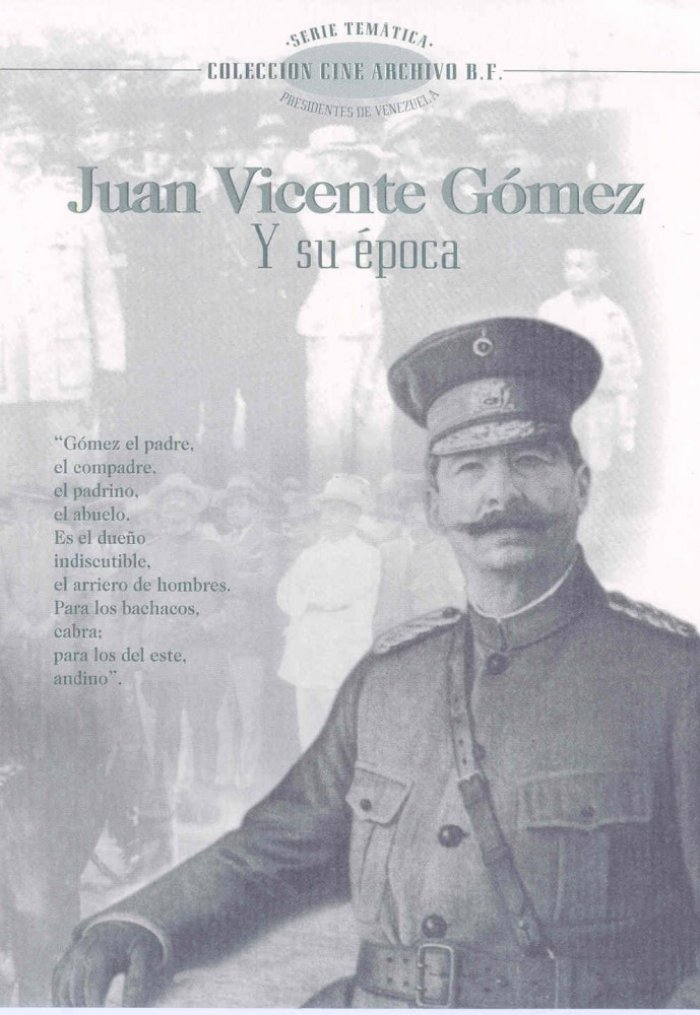 ·SERIE TEMÁTICA·
COLECCION CINE ARCHIVO B.F.
PRESIDENTES DE VENEZUELA

Juan Vicente Gómez
Y su época

"Gómez el padre, el compadre, el padrino, el abuelo. Es el dueño indiscutible, el arriero de hombres. Para los bachacos, cabra; para los del este, andino".